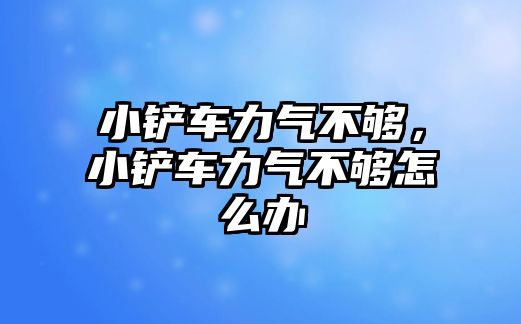 小铲车力气不够，小铲车力气不够怎么办